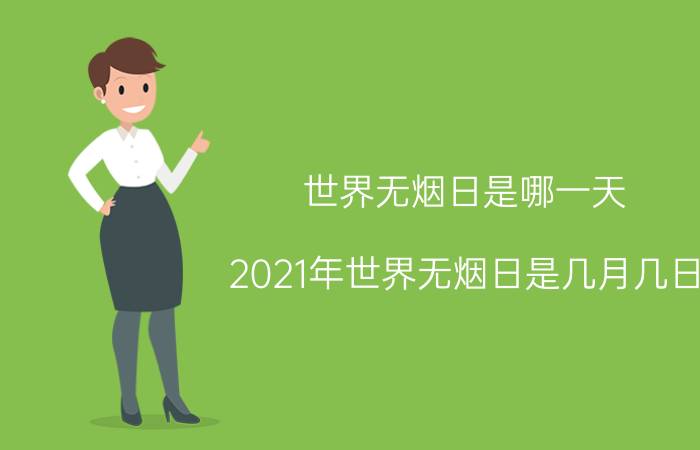 世界无烟日是哪一天

2021年世界无烟日是几月几日